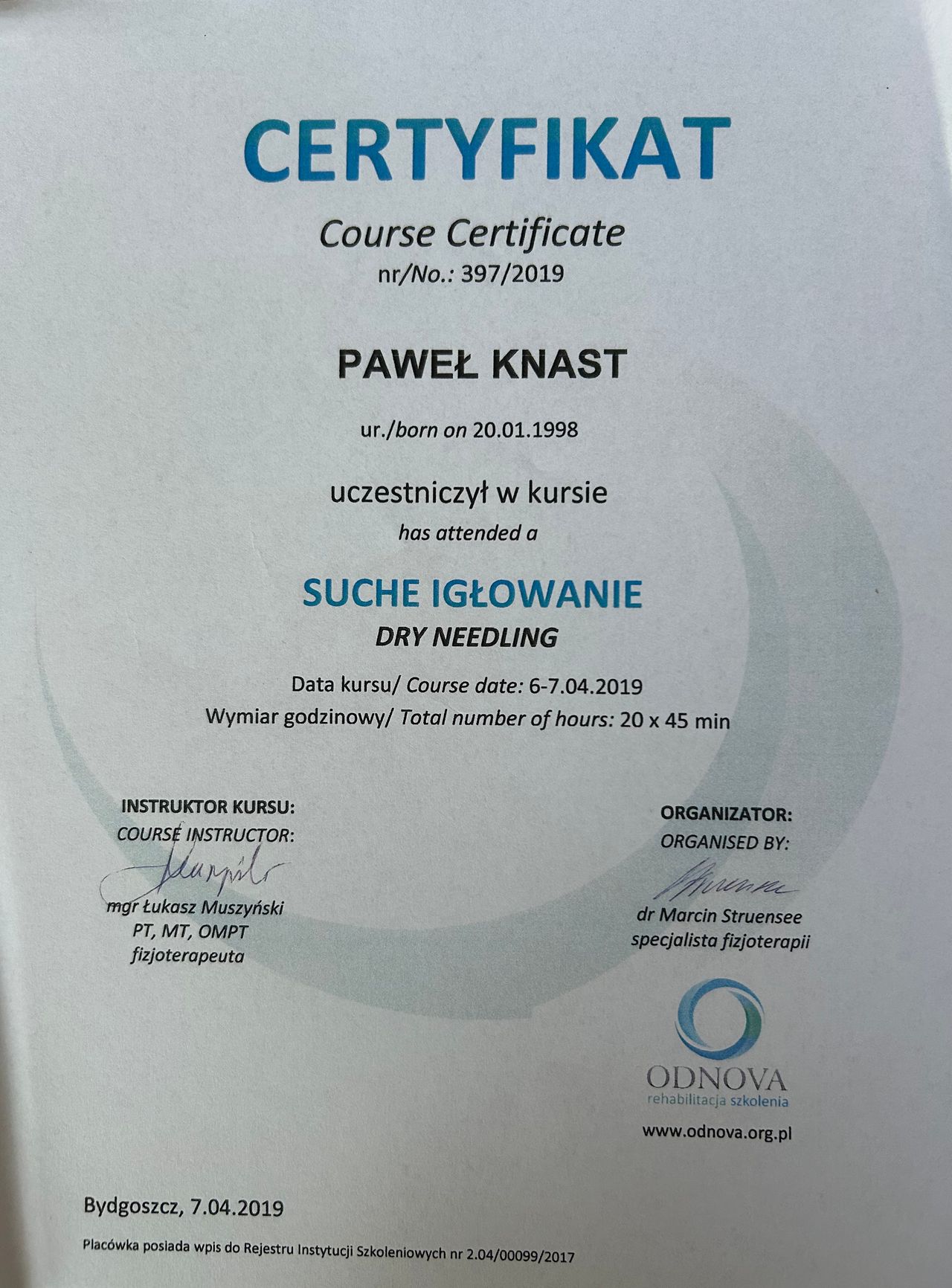 CERTYFIKAT

Course Certificate
nr/No.: 397/2019

PAWEŁ KNAST

ur./born on 20.01.1998

uczestniczył w kursie
has attended a

SUCHE IGŁOWANIE
DRY NEEDLING

Data kursu/ Course date: 6-7.04.2019
Wymiar godzinowy/ Total number of hours: 20 x 45 min

INSTRUKTOR KURSU:
COURSE INSTRUCTOR:
mgr Łukasz Muszyński
PT, MT, OMPT
fizjoterapeuta

ORGANIZATOR:
ORGANISED BY:
dr Marcin Struensee
specjalista fizjoterapii

ODNOVA
rehabilitacja szkolenia
www.odnova.org.pl

Bydgoszcz, 7.04.2019

Placówka posiada wpis do Rejestru Instytucji Szkoleniowych nr 2.04/00099/2017